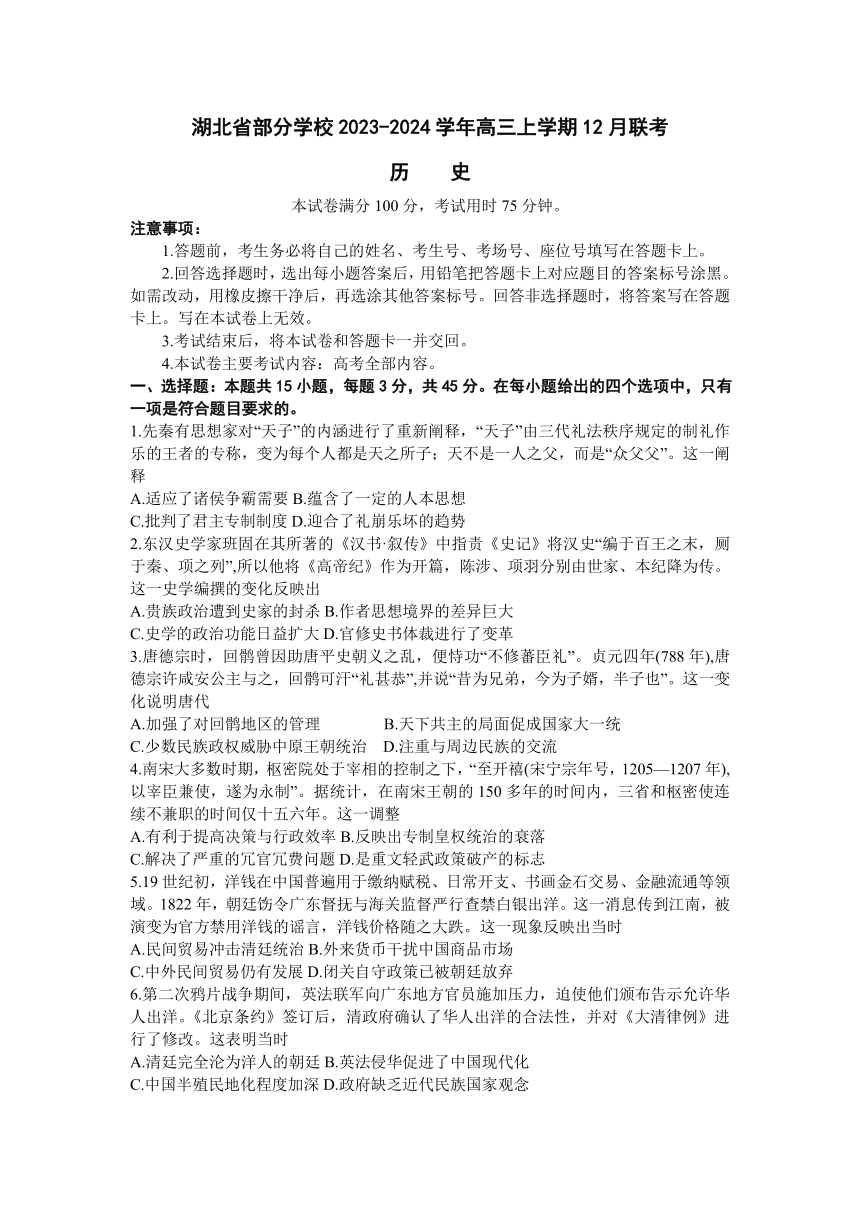 湖北省部分学校 2023-2024 学年高三上学期 12 月联考

历 史

本试卷满分 100 分，考试用时 75 分钟。

注意事项：

1.答题前，考生务必将自己的姓名、考生号、考场号、座位号填写在答题卡上。

2.回答选择题时，选出每小题答案后，用铅笔把答题卡上对应题目的答案标号涂黑。如需改动，用橡皮擦干净后，再选涂其他答案标号。回答非选择题时，将答案写在答题卡上。写在本试卷上无效。

3.考试结束后，将本试卷和答题卡一并交回。

4.本试卷主要考试内容：高考全部内容。

一、选择题：本题共 15 小题，每题 3 分，共 45 分。在每小题给出的四个选项中，只有一项是符合题目要求的。

1.先秦有思想家对“天子”的内涵进行了重新阐释，“天子”由三代礼法秩序规定的制礼作乐的王者的专称，变为每个人都是天之所子；天不是一人之父，而是“众父父”。这一阐释

A.适应了诸侯争霸需要 B.蕴含了一定的人本思想

C.批判了君主专制制度 D.迎合了礼崩乐坏的趋势

2.东汉史学家班固在其所著的《汉书·叙传》中指责《史记》将汉史“编于百王之末，厕于秦、项之列”,所以他将《高帝纪》作为开篇，陈涉、项羽分别由世家、本纪降为传。这一史学编撰的变化反映出

A.贵族政治遭到史家的封杀 B.作者思想境界的差异巨大

C.史学的政治功能日益扩大 D.官修史书体裁进行了变革

3.唐德宗时，回鹘曾因助唐平史朝义之乱，便恃功“不修蕃臣礼”。贞元四年(788 年),唐德宗许咸安公主与之，回鹘可汗“礼甚恭”,并说“昔为兄弟，今为子婿，半子也”。这一变化说明唐代

A.加强了对回鹘地区的管理 B.天下共主的局面促成国家大一统

C.少数民族政权威胁中原王朝统治 D.注重与周边民族的交流

4.南宋大多数时期，枢密院处于宰相的控制之下，“至开禧(宋宁宗年号，1205—1207 年),以宰臣兼使，遂为永制”。据统计，在南宋王朝的 150 多年的时间内，三省和枢密使连续不兼职的时间仅十五六年。这一调整

A.有利于提高决策与行政效率 B.反映出专制皇权统治的衰落

C.解决了严重的冗官冗费问题 D.是重文轻武政策破产的标志

5.19 世纪初，洋钱在中国普遍用于缴纳赋税、日常开支、书画金石交易、金融流通等领域。1822 年，朝廷饬令广东督抚与海关监督严行查禁白银出洋。这一消息传到江南，被演变为官方禁用洋钱的谣言，洋钱价格随之大跌。这一现象反映出当时

A.民间贸易冲击清廷统治 B.外来货币干扰中国商品市场

C.中外民间贸易仍有发展 D.闭关自守政策已被朝廷放弃

6.第二次鸦片战争期间，英法联军向广东地方官员施加压力，迫使他们颁布告示允许华人出洋。《北京条约》签订后，清政府确认了华人出洋的合法性，并对《大清律例》进行了修改。这表明当时

A.清廷完全沦为洋人的朝廷 B.英法侵华促进了中国现代化

C.中国半殖民地化程度加深 D.政府缺乏近代民族国家观念